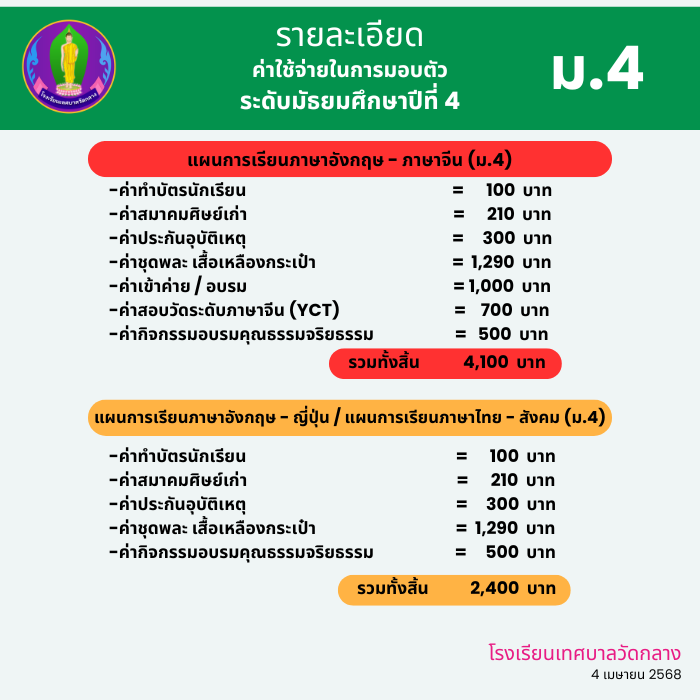 โรงเรียนเทศบาลวัดกลาง

รายละเอียด
ค่าใช้จ่ายในการมอบตัว
ระดับมัธยมศึกษาปีที่ 4

ม.4

แผนการเรียนภาษาอังกฤษ - ภาษาจีน (ม.4)

-ค่าทำบัตรนักเรียน = 100 บาท
-ค่าสมาคมศิษย์เก่า = 210 บาท
-ค่าประกันอุบัติเหตุ = 300 บาท
-ค่าชุดพละ เสื้อเหลืองกระเป๋า = 1,290 บาท
-ค่าเข้าค่าย / อบรม = 1,000 บาท
-ค่าสอบวัดระดับภาษาจีน (YCT) = 700 บาท
-ค่ากิจกรรมอบรมคุณธรรมจริยธรรม = 500 บาท

รวมทั้งสิ้น 4,100 บาท

แผนการเรียนภาษาอังกฤษ - ญี่ปุ่น / แผนการเรียนภาษาไทย - สังคม (ม.4)

-ค่าทำบัตรนักเรียน = 100 บาท
-ค่าสมาคมศิษย์เก่า = 210 บาท
-ค่าประกันอุบัติเหตุ = 300 บาท
-ค่าชุดพละ เสื้อเหลืองกระเป๋า = 1,290 บาท
-ค่ากิจกรรมอบรมคุณธรรมจริยธรรม = 500 บาท

รวมทั้งสิ้น 2,400 บาท

โรงเรียนเทศบาลวัดกลาง
4 เมษายน 2568